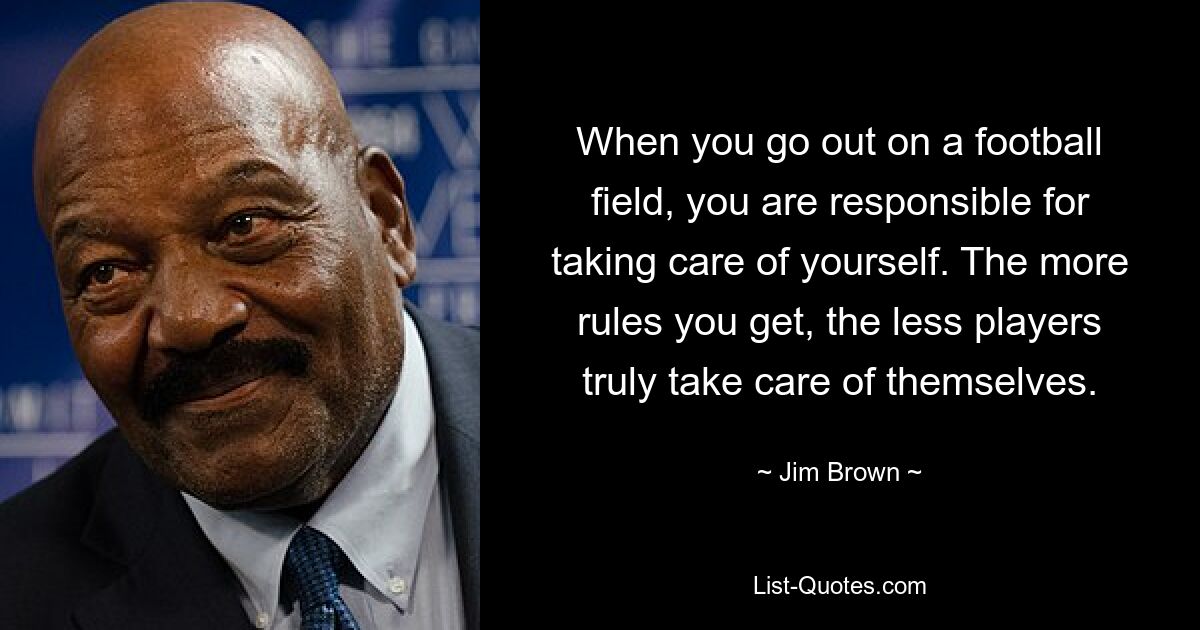 When you go out on a football field, you are responsible for taking care of yourself. The more rules you get, the less players truly take care of themselves.

~ Jim Brown ~

List-Quotes.com